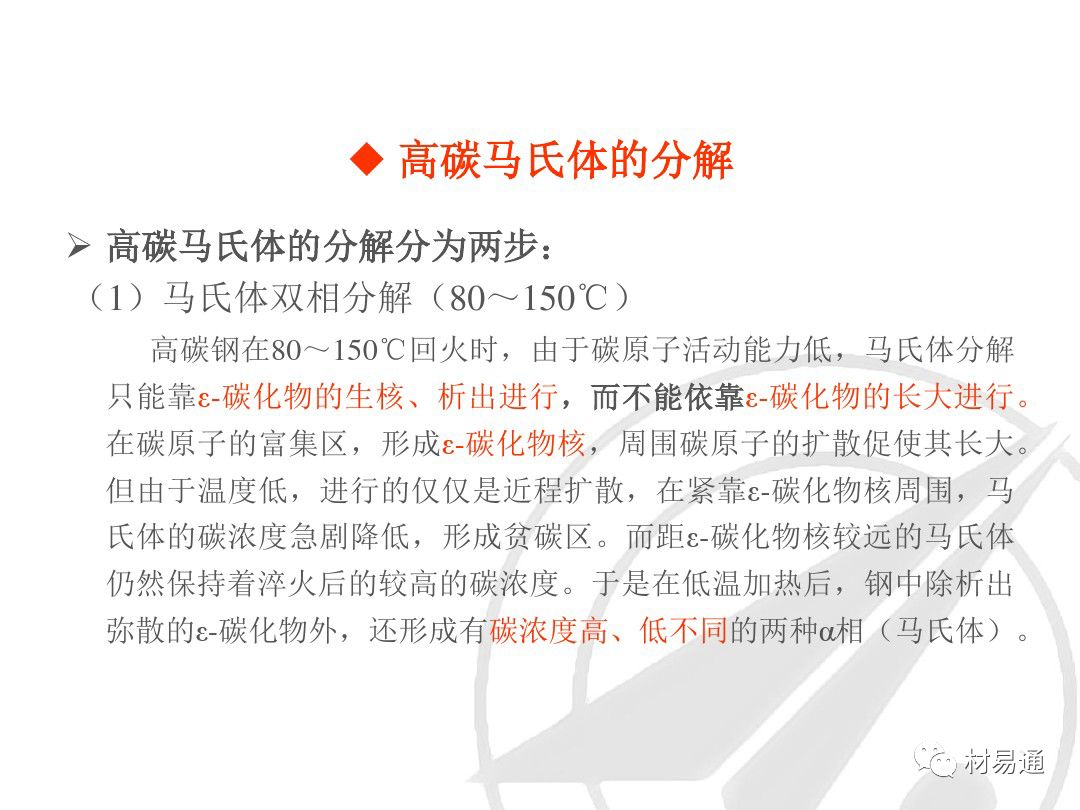 ◆ 高碳马氏体的分解

➢ 高碳马氏体的分解分为两步：

（1）马氏体双相分解（80～150℃）

高碳钢在80～150℃回火时，由于碳原子活动能力低，马氏体分解只能靠ε-碳化物的生核、析出进行，而不能依靠ε-碳化物的长大进行。在碳原子的富集区，形成ε-碳化物核，周围碳原子的扩散促使其长大。但由于温度低，进行的仅仅是近程扩散，在紧靠ε-碳化物核周围，马氏体的碳浓度急剧降低，形成贫碳区。而距ε-碳化物核较远的马氏体仍然保持着淬火后的较高的碳浓度。于是在低温加热后，钢中除析出弥散的ε-碳化物外，还形成有碳浓度高、低不同的两种α相（马氏体）。

材易通